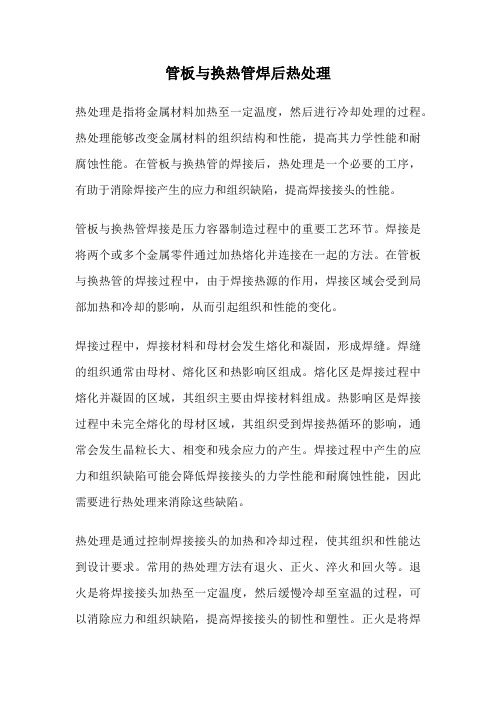 管板与换热管焊后热处理

热处理是指将金属材料加热至一定温度，然后进行冷却处理的过程。热处理能够改变金属材料的组织结构和性能，提高其力学性能和耐腐蚀性能。在管板与换热管的焊接后，热处理是一个必要的工序，有助于消除焊接产生的应力和组织缺陷，提高焊接接头的性能。

管板与换热管焊接是压力容器制造过程中的重要工艺环节。焊接是将两个或多个金属零件通过加热熔化并连接在一起的方法。在管板与换热管的焊接过程中，由于焊接热源的作用，焊接区域会受到局部加热和冷却的影响，从而引起组织和性能的变化。

焊接过程中，焊接材料和母材会发生熔化和凝固，形成焊缝。焊缝的组织通常由母材、熔化区和热影响区组成。熔化区是焊接过程中熔化并凝固的区域，其组织主要由焊接材料组成。热影响区是焊接过程中未完全熔化的母材区域，其组织受到焊接热循环的影响，通常会发生晶粒长大、相变和残余应力的产生。焊接过程中产生的应力和组织缺陷可能会降低焊接接头的力学性能和耐腐蚀性能，因此需要进行热处理来消除这些缺陷。

热处理是通过控制焊接接头的加热和冷却过程，使其组织和性能达到设计要求。常用的热处理方法有退火、正火、淬火和回火等。退火是将焊接接头加热至一定温度，然后缓慢冷却至室温的过程，可以消除应力和组织缺陷，提高焊接接头的韧性和塑性。正火是将焊